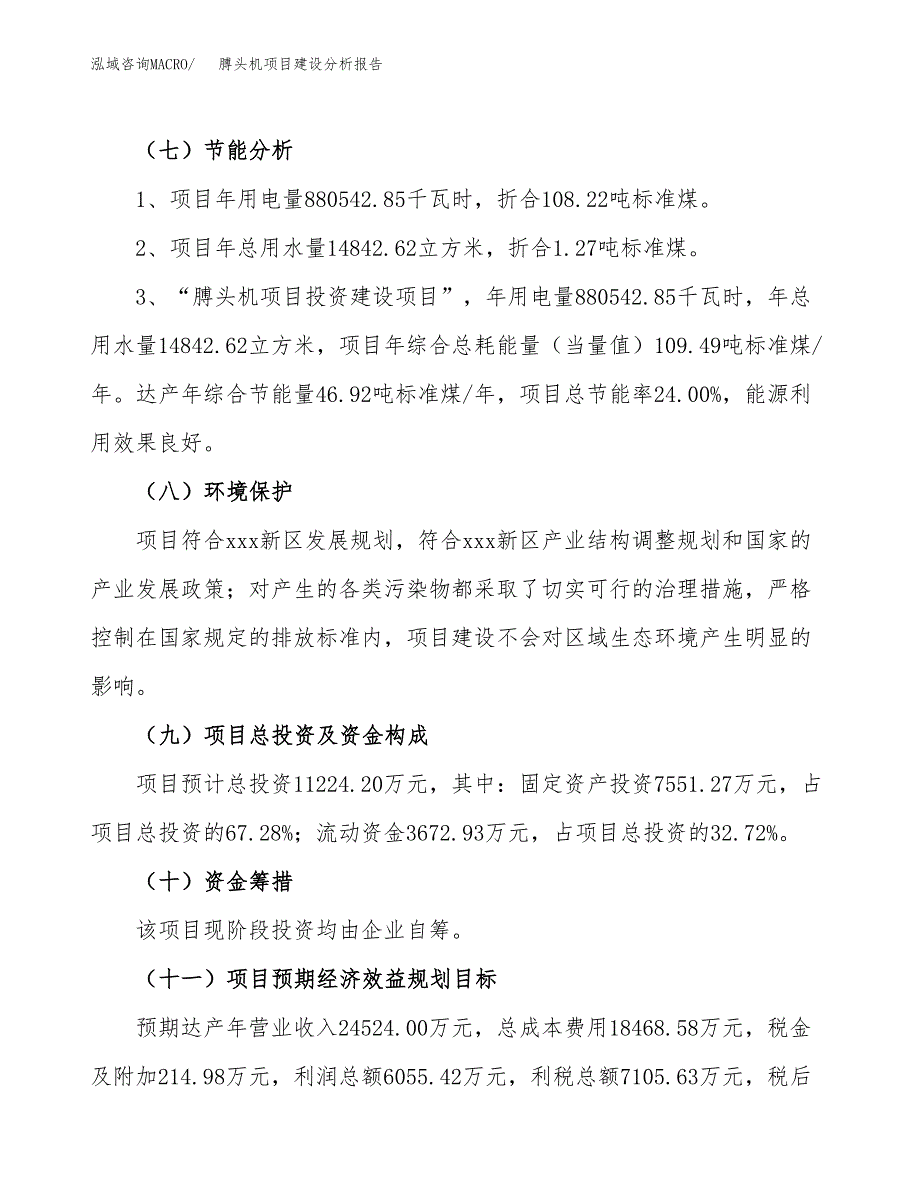 泓域咨询MACRO/　膊头机项目建设分析报告

（七）节能分析

1、项目年用电量880542.85千瓦时，折合108.22吨标准煤。

2、项目年总用水量14842.62立方米，折合1.27吨标准煤。

3、“膊头机项目投资建设项目”，年用电量880542.85千瓦时，年总用水量14842.62立方米，项目年综合总耗能量（当量值）109.49吨标准煤/年。达产年综合节能量46.92吨标准煤/年，项目总节能率24.00%，能源利用效果良好。

（八）环境保护

项目符合xxx新区发展规划，符合xxx新区产业结构调整规划和国家的产业发展政策；对产生的各类污染物都采取了切实可行的治理措施，严格控制在国家规定的排放标准内，项目建设不会对区域生态环境产生明显的影响。

（九）项目总投资及资金构成

项目预计总投资11224.20万元，其中：固定资产投资7551.27万元，占项目总投资的67.28%；流动资金3672.93万元，占项目总投资的32.72%。

（十）资金筹措

该项目现阶段投资均由企业自筹。

（十一）项目预期经济效益规划目标

预期达产年营业收入24524.00万元，总成本费用18468.58万元，税金及附加214.98万元，利润总额6055.42万元，利税总额7105.63万元，税后